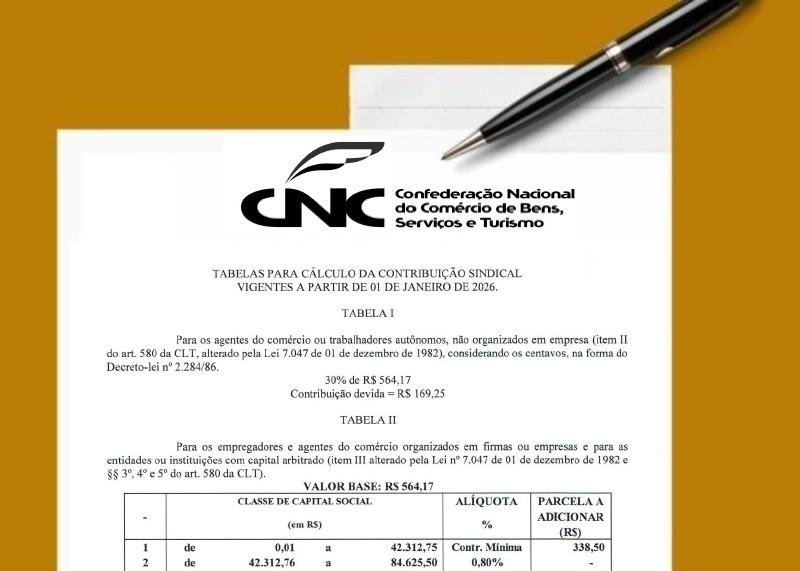 CNC Confederação Nacional do Comércio de Bens, Serviços e Turismo

TABELAS PARA CÁLCULO DA CONTRIBUIÇÃO SINDICAL
VIGENTES A PARTIR DE 01 DE JANEIRO DE 2026.

TABELA I

Para os agentes do comércio ou trabalhadores autônomos, não organizados em empresa (item II do art. 580 da CLT, alterado pela Lei 7.047 de 01 de dezembro de 1982), considerando os centavos, na forma do Decreto-lei nº 2.284/86.

30% de R$ 564,17
Contribuição devida = R$ 169,25

TABELA II

Para os empregadores e agentes do comércio organizados em firmas ou empresas e para as entidades ou instituições com capital arbitrado (item III alterado pela Lei nº 7.047 de 01 de dezembro de 1982 e §§ 3º, 4º e 5º do art. 580 da CLT).

VALOR BASE: R$ 564,17

| - | CLASSE DE CAPITAL SOCIAL (em R$) | | | | ALÍQUOTA % | PARCELA A ADICIONAR (R$) |
|---|---|---|---|---|---|---|
| 1 | de | 0,01 | a | 42.312,75 | Contr. Mínima | 338,50 |
| 2 | de | 42.312,76 | a | 84.625,50 | 0,80% | - |